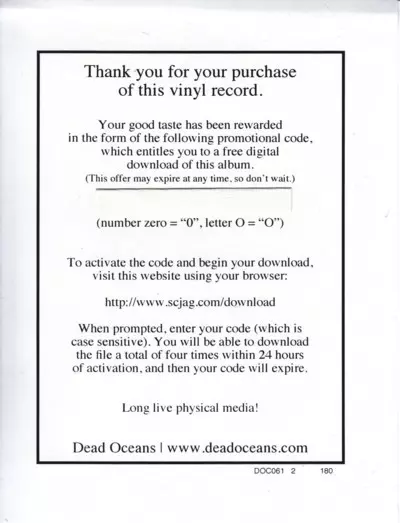 Thank you for your purchase of this vinyl record.

Your good taste has been rewarded in the form of the following promotional code, which entitles you to a free digital download of this album.
(This offer may expire at any time, so don't wait.)

(number zero = "0", letter O = "O")

To activate the code and begin your download, visit this website using your browser:

http://www.scjag.com/download

When prompted, enter your code (which is case sensitive). You will be able to download the file a total of four times within 24 hours of activation, and then your code will expire.

Long live physical media!

Dead Oceans | www.deadoceans.com

DOC061 2 180